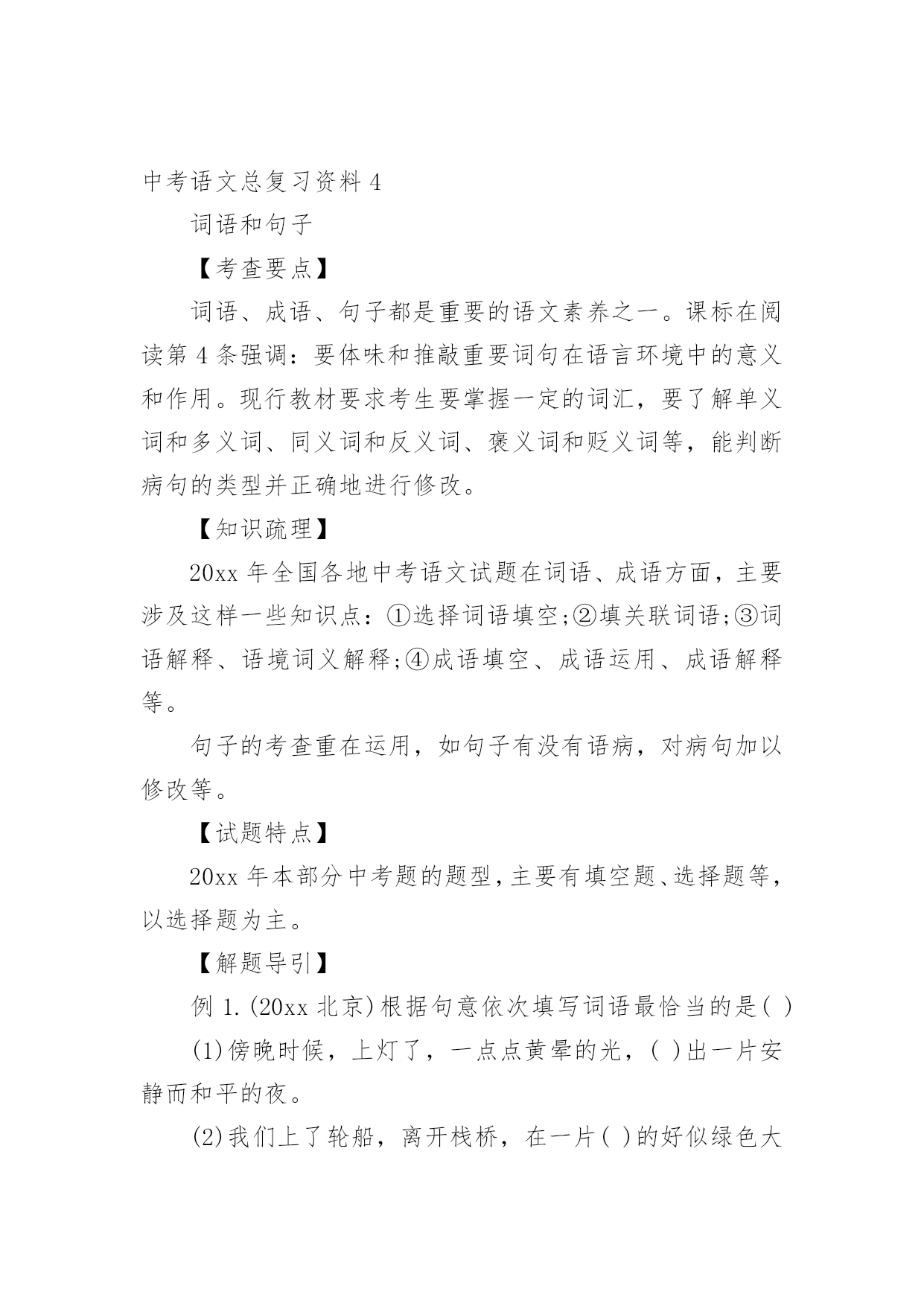 中考语文总复习资料 4

词语和句子

【考查要点】

词语、成语、句子都是重要的语文素养之一。课标在阅读第 4 条强调：要体味和推敲重要词句在语言环境中的意义和作用。现行教材要求考生要掌握一定的词汇，要了解单义词和多义词、同义词和反义词、褒义词和贬义词等，能判断病句的类型并正确地进行修改。

【知识疏理】

20xx 年全国各地中考语文试题在词语、成语方面，主要涉及这样一些知识点：①选择词语填空;②填关联词语;③词语解释、语境词义解释;④成语填空、成语运用、成语解释等。

句子的考查重在运用，如句子有没有语病，对病句加以修改等。

【试题特点】

20xx 年本部分中考题的题型，主要有填空题、选择题等，以选择题为主。

【解题导引】

例 1.(20xx 北京)根据句意依次填写词语最恰当的是( )

(1)傍晚时候，上灯了，一点点黄晕的光，( )出一片安静而和平的夜。

(2)我们上了轮船，离开栈桥，在一片( )的好似绿色大